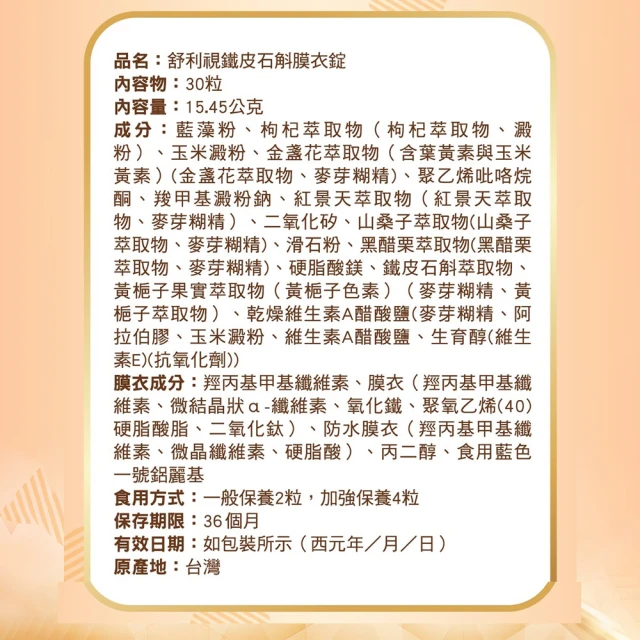 品名：舒利視鐵皮石斛膜衣錠
內容物：30粒
內容量：15.45公克
成分：藍藻粉、枸杞萃取物（枸杞萃取物、澱粉）、玉米澱粉、金盞花萃取物（含葉黃素與玉米黃素）(金盞花萃取物、麥芽糊精)、聚乙烯吡咯烷酮、羧甲基澱粉鈉、紅景天萃取物（紅景天萃取物、麥芽糊精）、二氧化矽、山桑子萃取物(山桑子萃取物、麥芽糊精)、滑石粉、黑醋栗萃取物(黑醋栗萃取物、麥芽糊精)、硬脂酸鎂、鐵皮石斛萃取物、黃梔子果實萃取物（黃梔子色素）（麥芽糊精、黃梔子萃取物）、乾燥維生素A醋酸鹽(麥芽糊精、阿拉伯膠、玉米澱粉、維生素A醋酸鹽、生育醇(維生素E)(抗氧化劑))
膜衣成分：羥丙基甲基纖維素、膜衣（羥丙基甲基纖維素、微結晶狀α-纖維素、氧化鐵、聚氧乙烯(40)硬脂酸脂、二氧化鈦）、防水膜衣（羥丙基甲基纖維素、微晶纖維素、硬脂酸）、丙二醇、食用藍色一號鋁麗基
食用方式：一般保養2粒，加強保養4粒
保存期限：36個月
有效日期：如包裝所示（西元年／月／日）
原產地：台灣